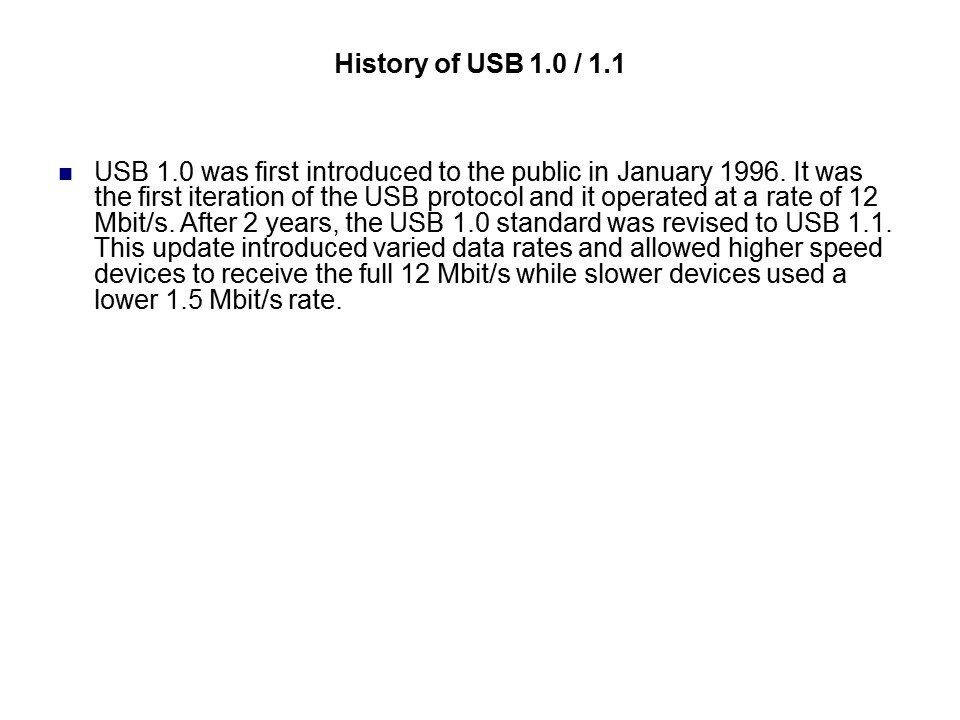 History of USB 1.0 / 1.1

USB 1.0 was first introduced to the public in January 1996. It was the first iteration of the USB protocol and it operated at a rate of 12 Mbit/s. After 2 years, the USB 1.0 standard was revised to USB 1.1. This update introduced varied data rates and allowed higher speed devices to receive the full 12 Mbit/s while slower devices used a lower 1.5 Mbit/s rate.